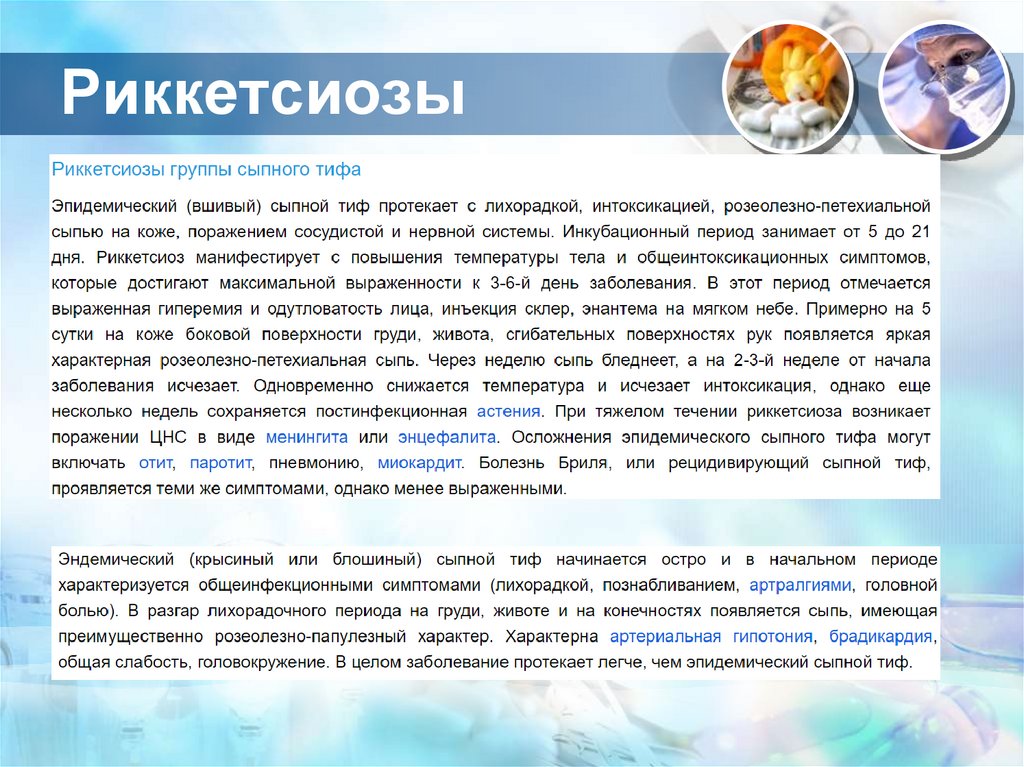 Риккетсиозы

Риккетсиозы группы сыпного тифа

Эпидемический (вшивый) сыпной тиф протекает с лихорадкой, интоксикацией, розеолезно-петехиальной сыпью на коже, поражением сосудистой и нервной системы. Инкубационный период занимает от 5 до 21 дня. Риккетсиоз манифестирует с повышения температуры тела и общеинтоксикационных симптомов, которые достигают максимальной выраженности к 3-6-й день заболевания. В этот период отмечается выраженная гиперемия и одутловатость лица, инъекция склер, энантема на мягком небе. Примерно на 5 сутки на коже боковой поверхности груди, живота, сгибательных поверхностях рук появляется яркая характерная розеолезно-петехиальная сыпь. Через неделю сыпь бледнеет, а на 2-3-й неделе от начала заболевания исчезает. Одновременно снижается температура и исчезает интоксикация, однако еще несколько недель сохраняется постинфекционная астения. При тяжелом течении риккетсиоза возникает поражении ЦНС в виде менингита или энцефалита. Осложнения эпидемического сыпного тифа могут включать отит, паротит, пневмонию, миокардит. Болезнь Бриля, или рецидивирующий сыпной тиф, проявляется теми же симптомами, однако менее выраженными.

Эндемический (крысиный или блошиный) сыпной тиф начинается остро и в начальном периоде характеризуется общеинфекционными симптомами (лихорадкой, познабливанием, артралгиями, головной болью). В разгар лихорадочного периода на груди, животе и на конечностях появляется сыпь, имеющая преимущественно розеолезно-папулезный характер. Характерна артериальная гипотония, брадикардия, общая слабость, головокружение. В целом заболевание протекает легче, чем эпидемический сыпной тиф.